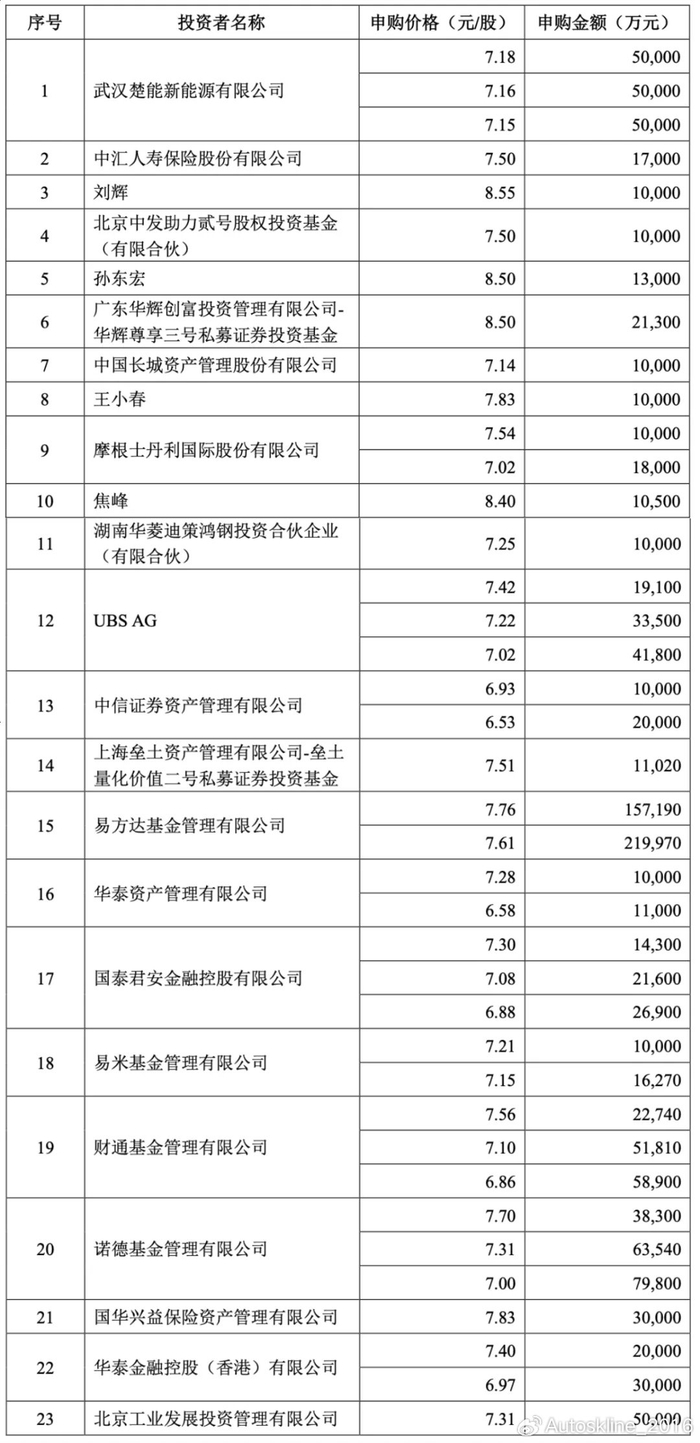 | 序号 | 投资者名称 | 申购价格（元/股） | 申购金额（万元） |
|---|---|---|---|
| 1 | 武汉楚能新能源有限公司 | 7.18 | 50,000 |
| | | 7.16 | 50,000 |
| | | 7.15 | 50,000 |
| 2 | 中汇人寿保险股份有限公司 | 7.50 | 17,000 |
| 3 | 刘辉 | 8.55 | 10,000 |
| 4 | 北京中发助力贰号股权投资基金（有限合伙） | 7.50 | 10,000 |
| 5 | 孙东宏 | 8.50 | 13,000 |
| 6 | 广东华辉创富投资管理有限公司-华辉尊享三号私募证券投资基金 | 8.50 | 21,300 |
| 7 | 中国长城资产管理股份有限公司 | 7.14 | 10,000 |
| 8 | 王小春 | 7.83 | 10,000 |
| 9 | 摩根士丹利国际股份有限公司 | 7.54 | 10,000 |
| | | 7.02 | 18,000 |
| 10 | 焦峰 | 8.40 | 10,500 |
| 11 | 湖南华菱迪策鸿钢投资合伙企业（有限合伙） | 7.25 | 10,000 |
| 12 | UBS AG | 7.42 | 19,100 |
| | | 7.22 | 33,500 |
| | | 7.02 | 41,800 |
| 13 | 中信证券资产管理有限公司 | 6.93 | 10,000 |
| | | 6.53 | 20,000 |
| 14 | 上海垒土资产管理有限公司-垒土量化价值二号私募证券投资基金 | 7.51 | 11,020 |
| 15 | 易方达基金管理有限公司 | 7.76 | 157,190 |
| | | 7.61 | 219,970 |
| 16 | 华泰资产管理有限公司 | 7.28 | 10,000 |
| | | 6.58 | 11,000 |
| 17 | 国泰君安金融控股有限公司 | 7.30 | 14,300 |
| | | 7.08 | 21,600 |
| | | 6.88 | 26,900 |
| 18 | 易米基金管理有限公司 | 7.21 | 10,000 |
| | | 7.15 | 16,270 |
| 19 | 财通基金管理有限公司 | 7.56 | 22,740 |
| | | 7.10 | 51,810 |
| | | 6.86 | 58,900 |
| 20 | 诺德基金管理有限公司 | 7.70 | 38,300 |
| | | 7.31 | 63,540 |
| | | 7.00 | 79,800 |
| 21 | 国华兴益保险资产管理有限公司 | 7.83 | 30,000 |
| 22 | 华泰金融控股（香港）有限公司 | 7.40 | 20,000 |
| | | 6.97 | 30,000 |
| 23 | 北京工业发展投资管理有限公司 | 7.31 | 50,000 |

@Autoskline_2016